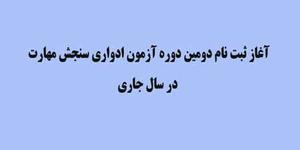 آغاز ثبت نام دومین دوره آزمون ادواری سنجش مهارت در سال جاری